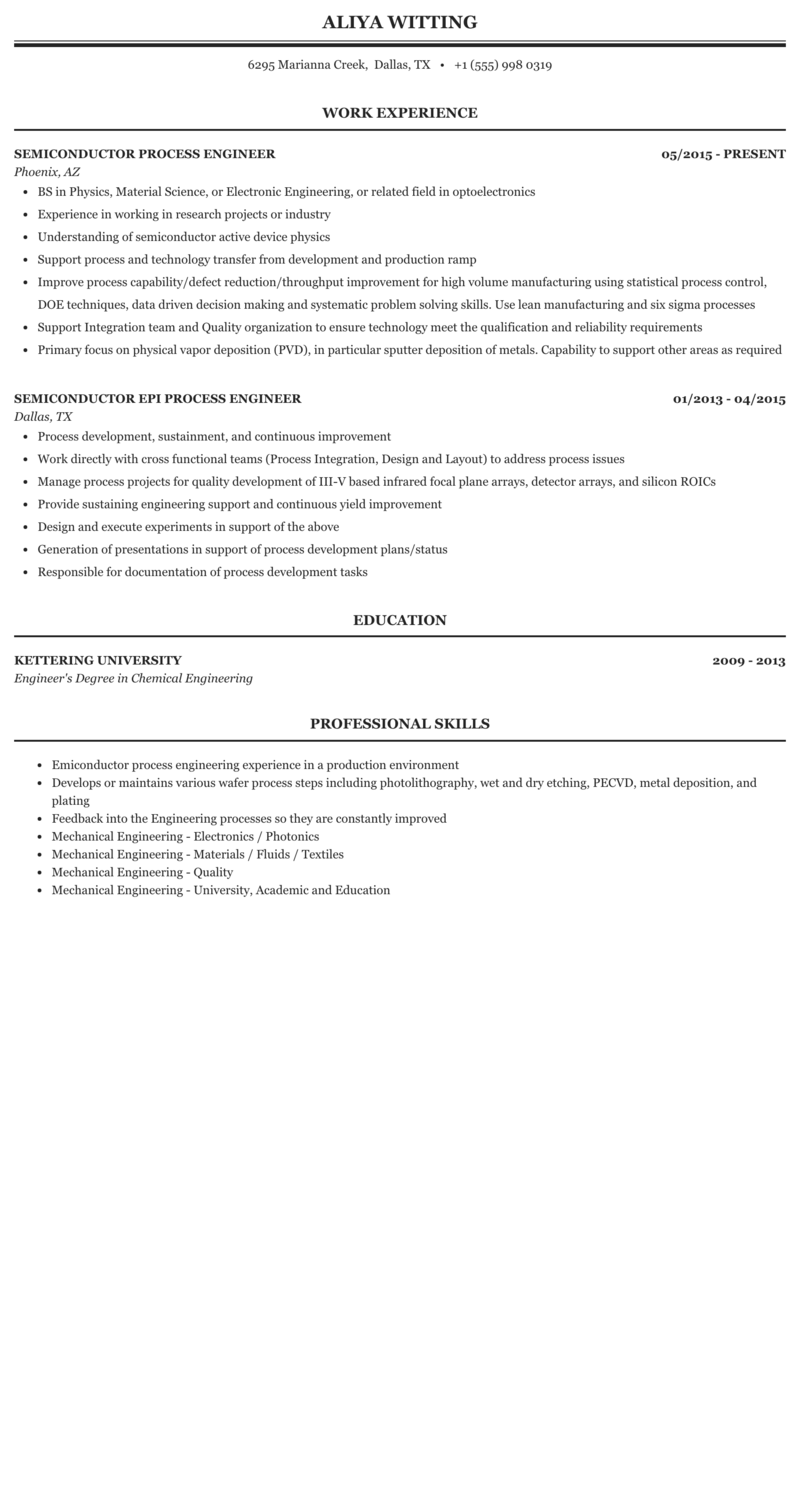 ALIYA WITTING

6295 Marianna Creek, Dallas, TX • +1 (555) 998 0319

WORK EXPERIENCE

SEMICONDUCTOR PROCESS ENGINEER
05/2015 - PRESENT
Phoenix, AZ

- BS in Physics, Material Science, or Electronic Engineering, or related field in optoelectronics
- Experience in working in research projects or industry
- Understanding of semiconductor active device physics
- Support process and technology transfer from development and production ramp
- Improve process capability/defect reduction/throughput improvement for high volume manufacturing using statistical process control, DOE techniques, data driven decision making and systematic problem solving skills. Use lean manufacturing and six sigma processes
- Support Integration team and Quality organization to ensure technology meet the qualification and reliability requirements
- Primary focus on physical vapor deposition (PVD), in particular sputter deposition of metals. Capability to support other areas as required

SEMICONDUCTOR EPI PROCESS ENGINEER
01/2013 - 04/2015
Dallas, TX

- Process development, sustainment, and continuous improvement
- Work directly with cross functional teams (Process Integration, Design and Layout) to address process issues
- Manage process projects for quality development of III-V based infrared focal plane arrays, detector arrays, and silicon ROICs
- Provide sustaining engineering support and continuous yield improvement
- Design and execute experiments in support of the above
- Generation of presentations in support of process development plans/status
- Responsible for documentation of process development tasks

EDUCATION

KETTERING UNIVERSITY
2009 - 2013
Engineer's Degree in Chemical Engineering

PROFESSIONAL SKILLS

- Emiconductor process engineering experience in a production environment
- Develops or maintains various wafer process steps including photolithography, wet and dry etching, PECVD, metal deposition, and plating
- Feedback into the Engineering processes so they are constantly improved
- Mechanical Engineering - Electronics / Photonics
- Mechanical Engineering - Materials / Fluids / Textiles
- Mechanical Engineering - Quality
- Mechanical Engineering - University, Academic and Education